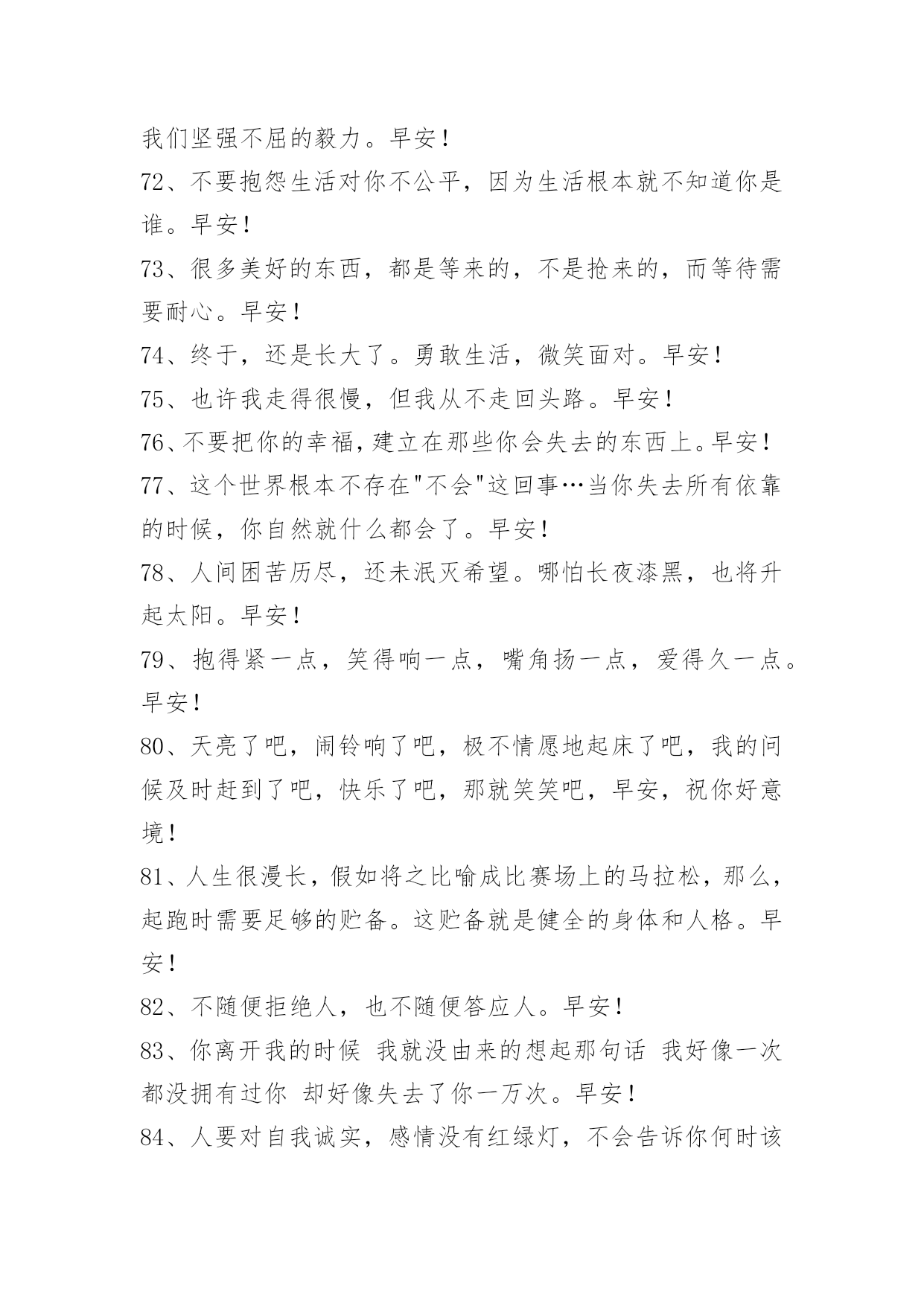 我们坚强不屈的毅力。早安！

72、不要抱怨生活对你不公平，因为生活根本就不知道你是谁。早安！

73、很多美好的东西，都是等来的，不是抢来的，而等待需要耐心。早安！

74、终于，还是长大了。勇敢生活，微笑面对。早安！

75、也许我走得很慢，但我从不走回头路。早安！

76、不要把你的幸福，建立在那些你会失去的东西上。早安！

77、这个世界根本不存在"不会"这回事…当你失去所有依靠的时候，你自然就什么都会了。早安！

78、人间困苦历尽，还未泯灭希望。哪怕长夜漆黑，也将升起太阳。早安！

79、抱得紧一点，笑得响一点，嘴角扬一点，爱得久一点。早安！

80、天亮了吧，闹铃响了吧，极不情愿地起床了吧，我的问候及时赶到了吧，快乐了吧，那就笑笑吧，早安，祝你好意境！

81、人生很漫长，假如将之比喻成比赛场上的马拉松，那么，起跑时需要足够的贮备。这贮备就是健全的身体和人格。早安！

82、不随便拒绝人，也不随便答应人。早安！

83、你离开我的时候 我就没由来的想起那句话 我好像一次都没拥有过你 却好像失去了你一万次。早安！

84、人要对自我诚实，感情没有红绿灯，不会告诉你何时该